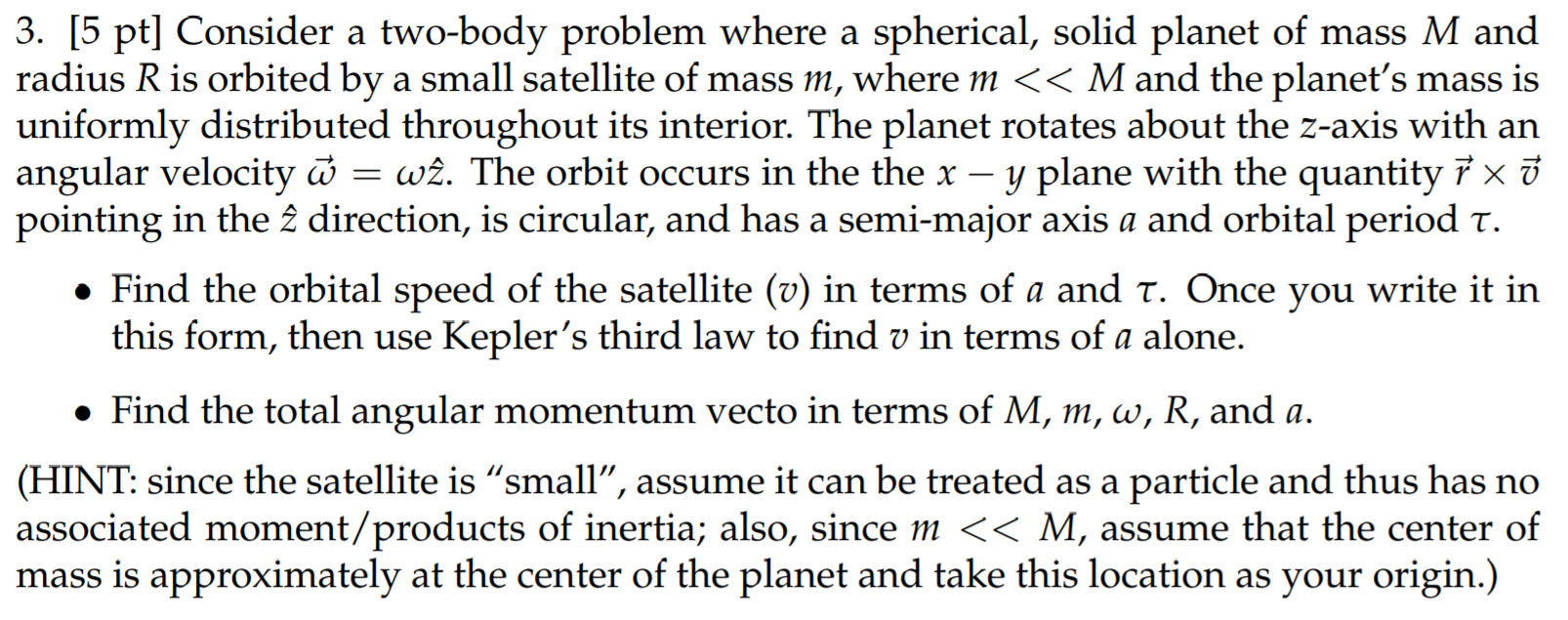 3. [5 pt] Consider a two-body problem where a spherical, solid planet of mass $M$ and radius $R$ is orbited by a small satellite of mass $m$, where $m << M$ and the planet's mass is uniformly distributed throughout its interior. The planet rotates about the $z$-axis with an angular velocity $\vec{\omega} = \omega\hat{z}$. The orbit occurs in the the $x - y$ plane with the quantity $\vec{r} \times \vec{v}$ pointing in the $\hat{z}$ direction, is circular, and has a semi-major axis $a$ and orbital period $\tau$.

• Find the orbital speed of the satellite ($v$) in terms of $a$ and $\tau$. Once you write it in this form, then use Kepler's third law to find $v$ in terms of $a$ alone.

• Find the total angular momentum vecto in terms of $M$, $m$, $\omega$, $R$, and $a$.

(HINT: since the satellite is "small", assume it can be treated as a particle and thus has no associated moment/products of inertia; also, since $m << M$, assume that the center of mass is approximately at the center of the planet and take this location as your origin.)